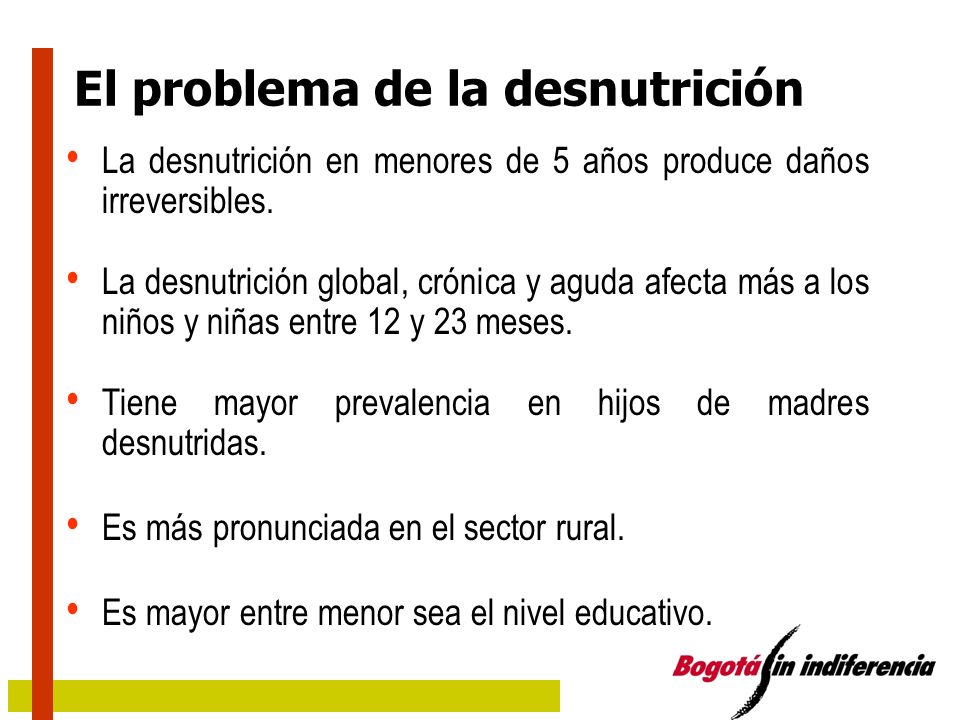 El problema de la desnutrición

• La desnutrición en menores de 5 años produce daños irreversibles.

• La desnutrición global, crónica y aguda afecta más a los niños y niñas entre 12 y 23 meses.

• Tiene mayor prevalencia en hijos de madres desnutridas.

• Es más pronunciada en el sector rural.

• Es mayor entre menor sea el nivel educativo.

Bogotá sin indiferencia